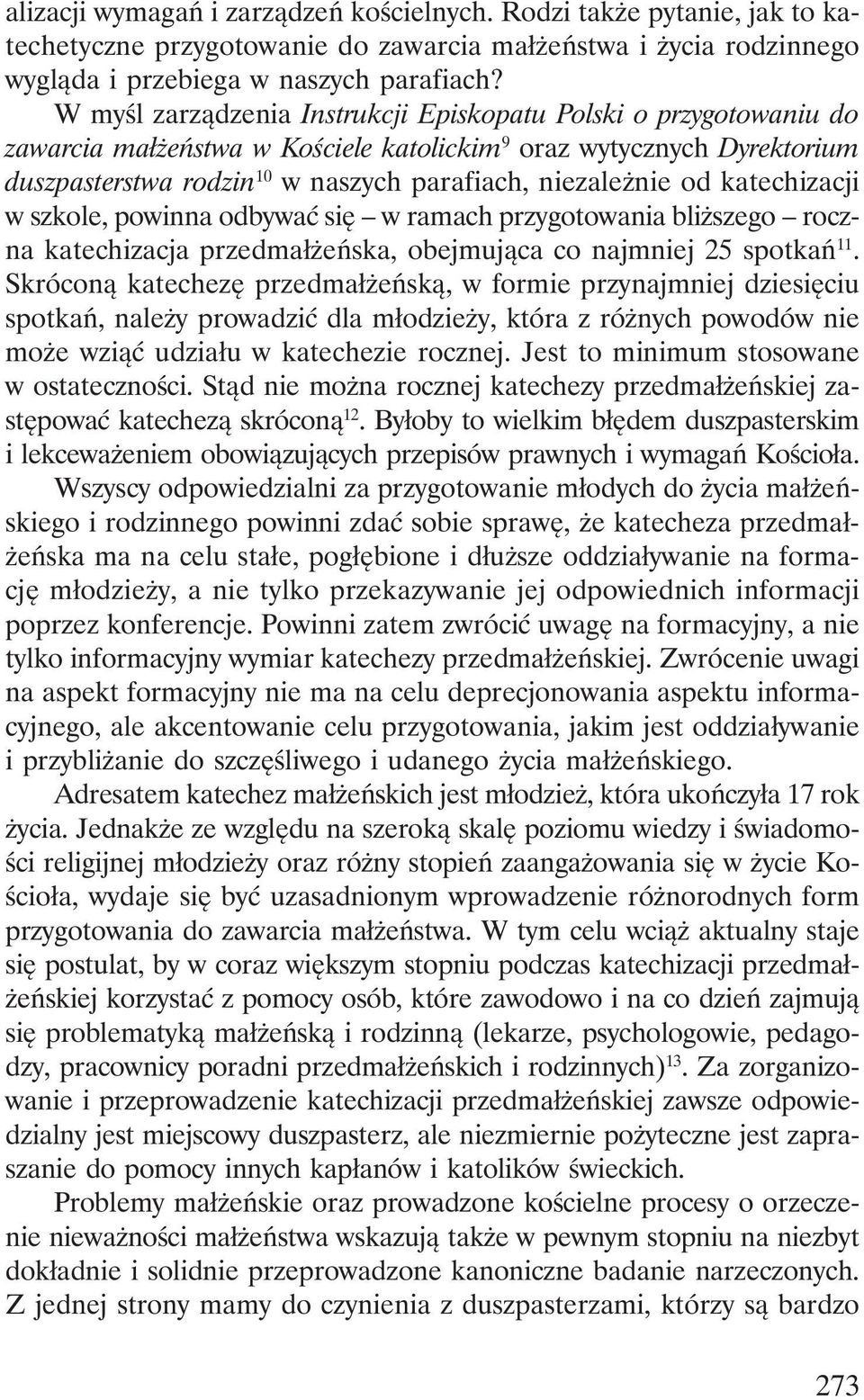 alizacji wymagań i zarządzeń kościelnych. Rodzi także pytanie, jak to katechetyczne przygotowanie do zawarcia małżeństwa i życia rodzinnego wygląda i przebiega w naszych parafiach?

W myśl zarządzenia Instrukcji Episkopatu Polski o przygotowaniu do zawarcia małżeństwa w Kościele katolickim$^{9}$ oraz wytycznych Dyrektorium duszpasterstwa rodzin$^{10}$ w naszych parafiach, niezależnie od katechizacji w szkole, powinna odbywać się – w ramach przygotowania bliższego – roczna katechizacja przedmałżeńska, obejmująca co najmniej 25 spotkań$^{11}$. Skróconą katechezę przedmałżeńską, w formie przynajmniej dziesięciu spotkań, należy prowadzić dla młodzieży, która z różnych powodów nie może wziąć udziału w katechezie rocznej. Jest to minimum stosowane w ostateczności. Stąd nie można rocznej katechezy przedmałżeńskiej zastępować katechezą skróconą$^{12}$. Byłoby to wielkim błędem duszpasterskim i lekceważeniem obowiązujących przepisów prawnych i wymagań Kościoła.

Wszyscy odpowiedzialni za przygotowanie młodych do życia małżeńskiego i rodzinnego powinni zdać sobie sprawę, że katecheza przedmałżeńska ma na celu stałe, pogłębione i dłuższe oddziaływanie na formację młodzieży, a nie tylko przekazywanie jej odpowiednich informacji poprzez konferencje. Powinni zatem zwrócić uwagę na formacyjny, a nie tylko informacyjny wymiar katechezy przedmałżeńskiej. Zwrócenie uwagi na aspekt formacyjny nie ma na celu deprecjonowania aspektu informacyjnego, ale akcentowanie celu przygotowania, jakim jest oddziaływanie i przybliżanie do szczęśliwego i udanego życia małżeńskiego.

Adresatem katechez małżeńskich jest młodzież, która ukończyła 17 rok życia. Jednakże ze względu na szeroką skalę poziomu wiedzy i świadomości religijnej młodzieży oraz różny stopień zaangażowania się w życie Kościoła, wydaje się być uzasadnionym wprowadzenie różnorodnych form przygotowania do zawarcia małżeństwa. W tym celu wciąż aktualny staje się postulat, by w coraz większym stopniu podczas katechizacji przedmałżeńskiej korzystać z pomocy osób, które zawodowo i na co dzień zajmują się problematyką małżeńską i rodzinną (lekarze, psychologowie, pedagodzy, pracownicy poradni przedmałżeńskich i rodzinnych)$^{13}$. Za zorganizowanie i przeprowadzenie katechizacji przedmałżeńskiej zawsze odpowiedzialny jest miejscowy duszpasterz, ale niezmiernie pożyteczne jest zapraszanie do pomocy innych kapłanów i katolików świeckich.

Problemy małżeńskie oraz prowadzone kościelne procesy o orzeczenie nieważności małżeństwa wskazują także w pewnym stopniu na niezbyt dokładnie i solidnie przeprowadzone kanoniczne badanie narzeczonych. Z jednej strony mamy do czynienia z duszpasterzami, którzy są bardzo

273